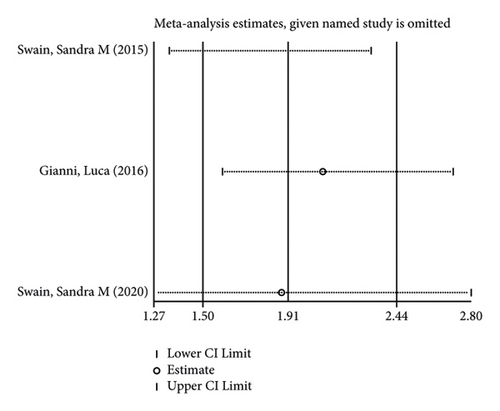 Meta-analysis estimates, given named study is omitted

Swain, Sandra M (2015)

Gianni, Luca (2016)

Swain, Sandra M (2020)

1.27
1.50
1.91
2.44
2.80

Lower CI Limit
Estimate
Upper CI Limit